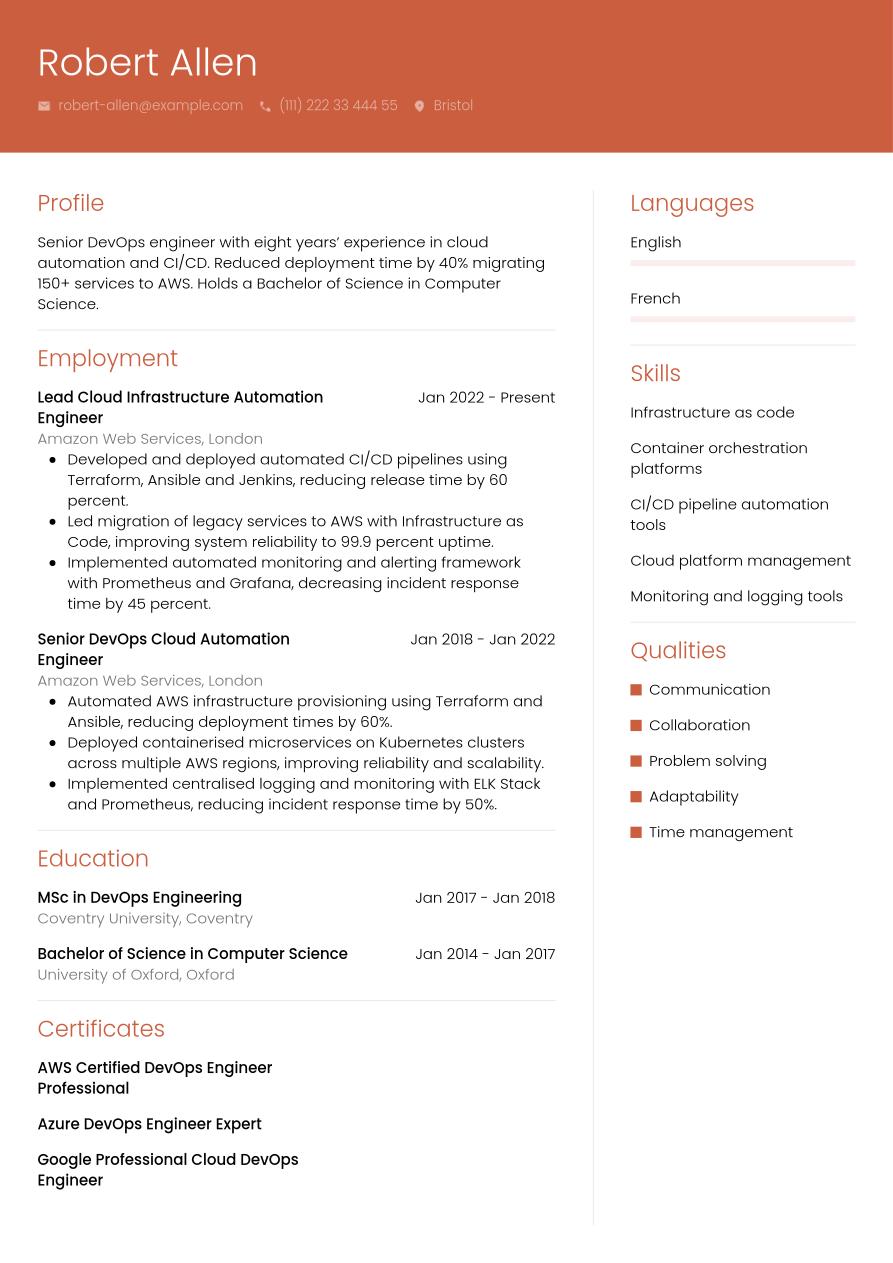 Robert Allen

robert-allen@example.com (111) 222 33 444 55 Bristol

Profile

Senior DevOps engineer with eight years' experience in cloud automation and CI/CD. Reduced deployment time by 40% migrating 150+ services to AWS. Holds a Bachelor of Science in Computer Science.

Employment

Lead Cloud Infrastructure Automation Engineer
Jan 2022 - Present
Amazon Web Services, London

- Developed and deployed automated CI/CD pipelines using Terraform, Ansible and Jenkins, reducing release time by 60 percent.
- Led migration of legacy services to AWS with Infrastructure as Code, improving system reliability to 99.9 percent uptime.
- Implemented automated monitoring and alerting framework with Prometheus and Grafana, decreasing incident response time by 45 percent.

Senior DevOps Cloud Automation Engineer
Jan 2018 - Jan 2022
Amazon Web Services, London

- Automated AWS infrastructure provisioning using Terraform and Ansible, reducing deployment times by 60%.
- Deployed containerised microservices on Kubernetes clusters across multiple AWS regions, improving reliability and scalability.
- Implemented centralised logging and monitoring with ELK Stack and Prometheus, reducing incident response time by 50%.

Education

MSc in DevOps Engineering
Jan 2017 - Jan 2018
Coventry University, Coventry

Bachelor of Science in Computer Science
Jan 2014 - Jan 2017
University of Oxford, Oxford

Certificates

AWS Certified DevOps Engineer Professional

Azure DevOps Engineer Expert

Google Professional Cloud DevOps Engineer

Languages

English

French

Skills

Infrastructure as code

Container orchestration platforms

CI/CD pipeline automation tools

Cloud platform management

Monitoring and logging tools

Qualities

Communication

Collaboration

Problem solving

Adaptability

Time management